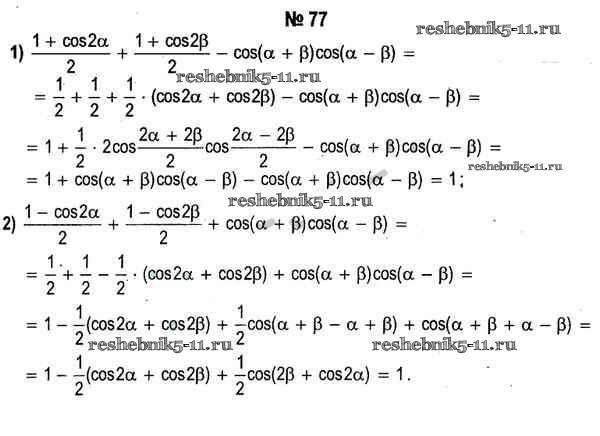 № 77

reshebnik5-11.ru

1) $\frac{1 + \cos 2\alpha}{2} + \frac{1 + \cos 2\beta}{2} - \cos(\alpha + \beta)\cos(\alpha - \beta) =$

reshebnik5-11.ru

$= \frac{1}{2} + \frac{1}{2} + \frac{1}{2} \cdot (\cos 2\alpha + \cos 2\beta) - \cos(\alpha + \beta)\cos(\alpha - \beta) =$

$= 1 + \frac{1}{2} \cdot 2\cos\frac{2\alpha + 2\beta}{2}\cos\frac{2\alpha - 2\beta}{2} - \cos(\alpha + \beta)\cos(\alpha - \beta) =$

reshebnik5-11.ru

$= 1 + \cos(\alpha + \beta)\cos(\alpha - \beta) - \cos(\alpha + \beta)\cos(\alpha - \beta) = 1;$

reshebnik5-11.ru

2) $\frac{1 - \cos 2\alpha}{2} + \frac{1 - \cos 2\beta}{2} + \cos(\alpha + \beta)\cos(\alpha - \beta) =$

$= \frac{1}{2} + \frac{1}{2} - \frac{1}{2} \cdot (\cos 2\alpha + \cos 2\beta) + \cos(\alpha + \beta)\cos(\alpha - \beta) =$

$= 1 - \frac{1}{2}(\cos 2\alpha + \cos 2\beta) + \frac{1}{2}\cos(\alpha + \beta - \alpha + \beta) + \cos(\alpha + \beta + \alpha - \beta) =$

reshebnik5-11.ru reshebnik5-11.ru

$= 1 - \frac{1}{2}(\cos 2\alpha + \cos 2\beta) + \frac{1}{2}\cos(2\beta + \cos 2\alpha) = 1.$